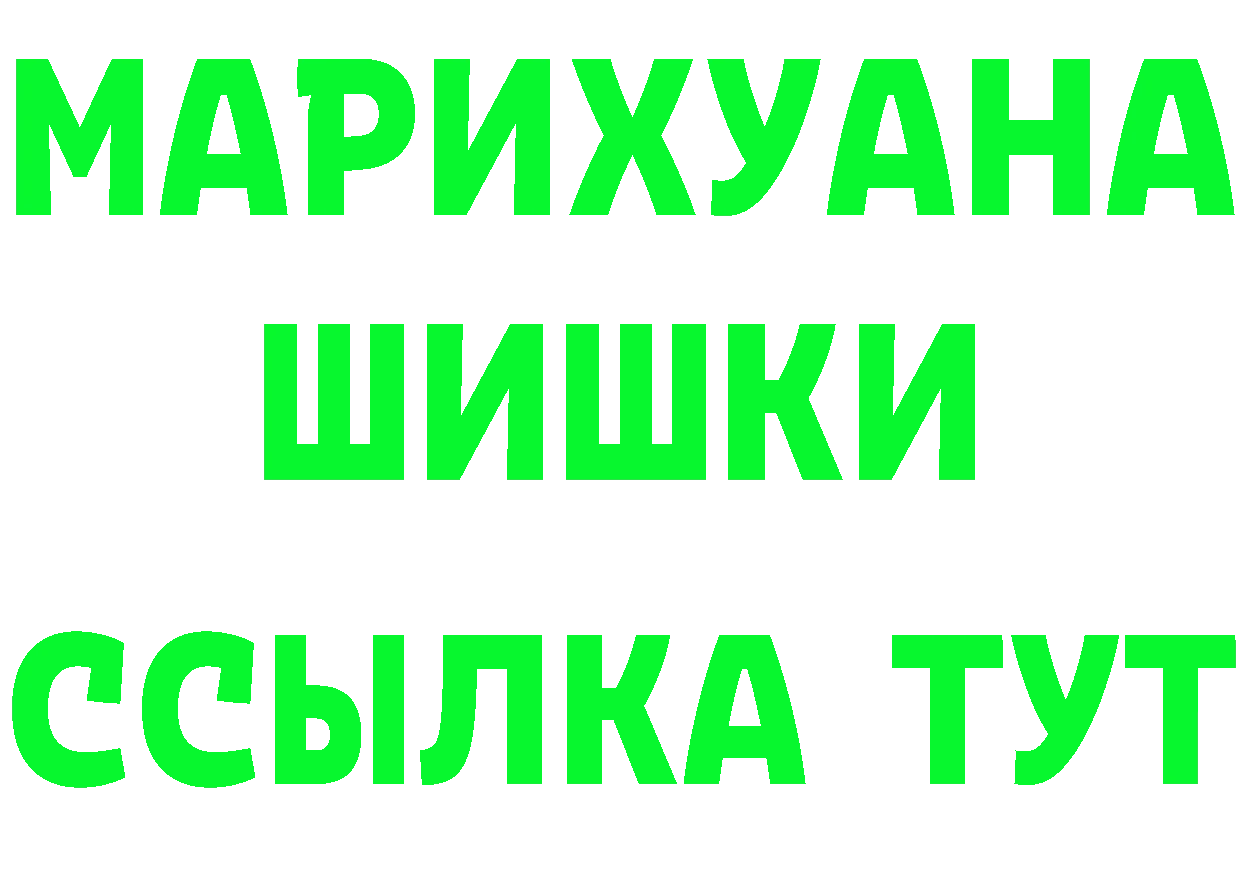 МАРИХУАНА
ШИШКИ
ССЫЛКА ТУТ